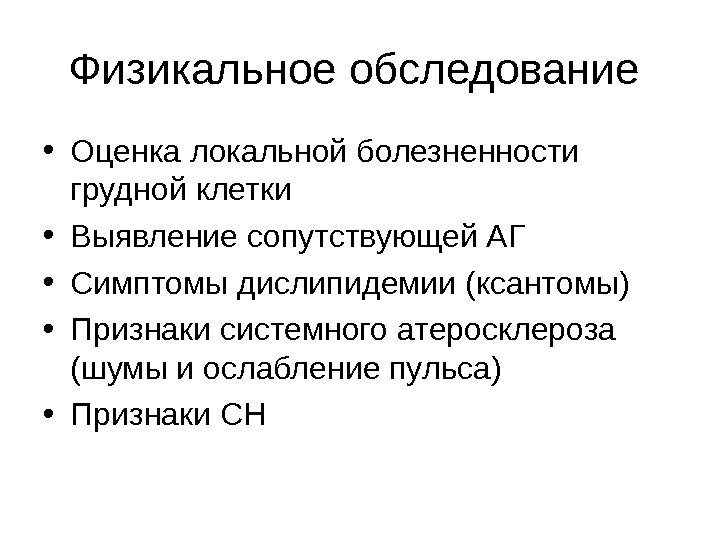 Физикальное обследование

• Оценка локальной болезненности грудной клетки
• Выявление сопутствующей АГ
• Симптомы дислипидемии (ксантомы)
• Признаки системного атеросклероза (шумы и ослабление пульса)
• Признаки СН